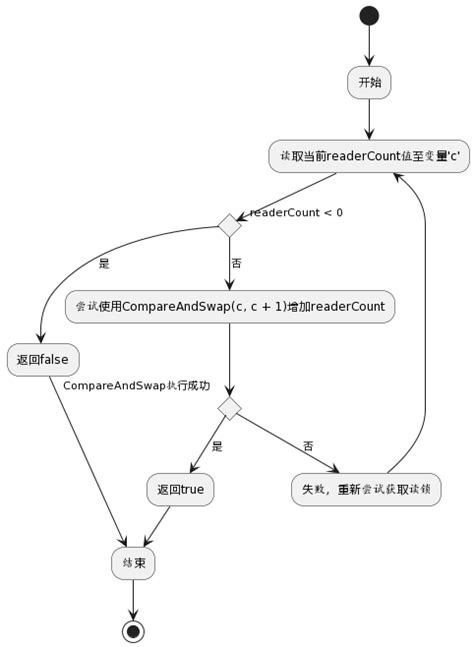 开始

读取当前readerCount值至变量'c'

readerCount < 0

是

否

尝试使用CompareAndSwap(c, c + 1)增加readerCount

返回false

CompareAndSwap执行成功

是

否

返回true

失败，重新尝试获取读锁

结束